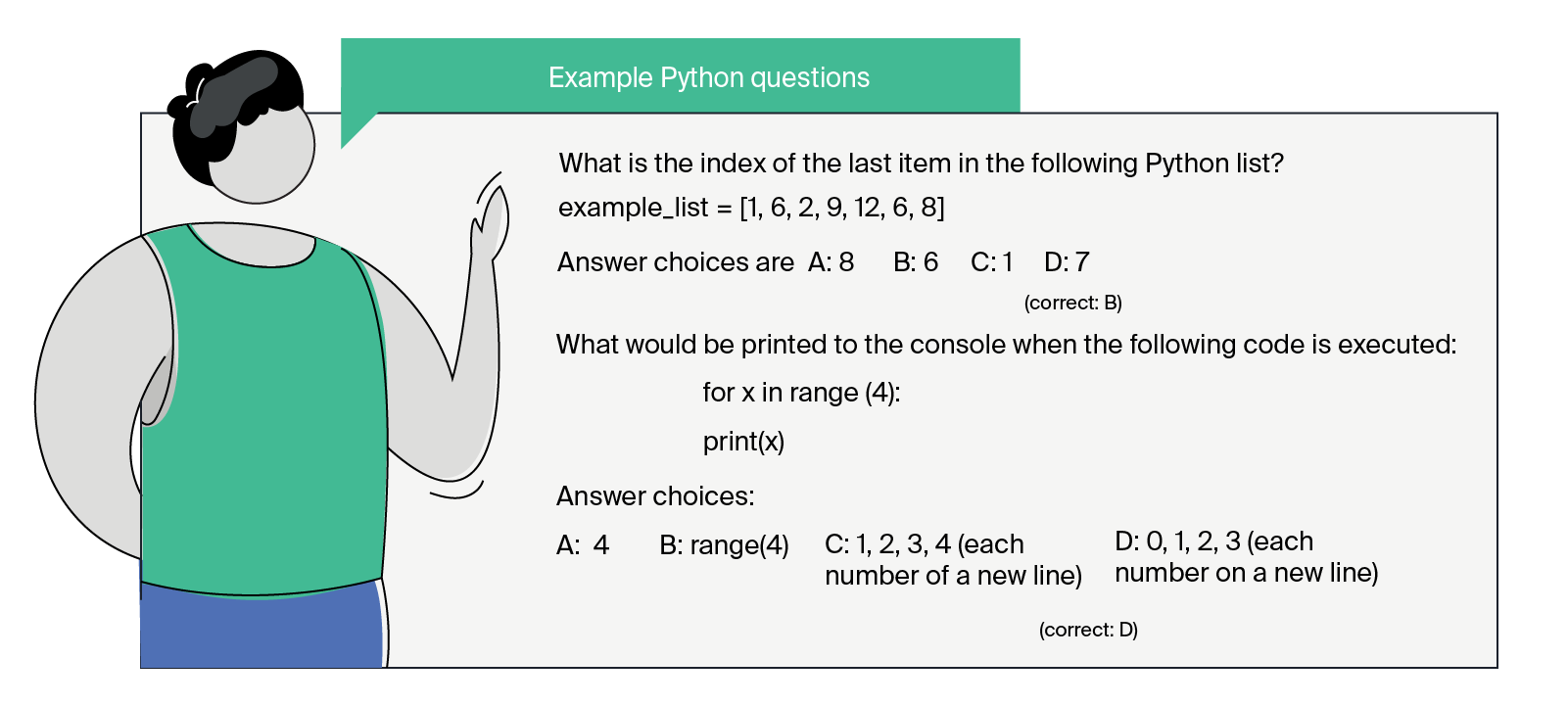 Example Python questions

What is the index of the last item in the following Python list?

example_list = [1, 6, 2, 9, 12, 6, 8]

Answer choices are A: 8 B: 6 C: 1 D: 7

(correct: B)

What would be printed to the console when the following code is executed:

for x in range (4):

print(x)

Answer choices:

A: 4 B: range(4) C: 1, 2, 3, 4 (each number of a new line) D: 0, 1, 2, 3 (each number on a new line)

(correct: D)